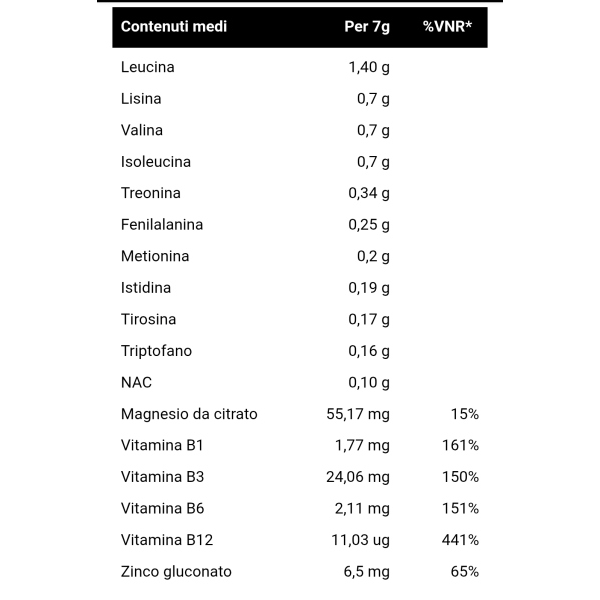 | Contenuti medi | Per 7g | %VNR* |
|---|---|---|
| Leucina | 1,40 g | |
| Lisina | 0,7 g | |
| Valina | 0,7 g | |
| Isoleucina | 0,7 g | |
| Treonina | 0,34 g | |
| Fenilalanina | 0,25 g | |
| Metionina | 0,2 g | |
| Istidina | 0,19 g | |
| Tirosina | 0,17 g | |
| Triptofano | 0,16 g | |
| NAC | 0,10 g | |
| Magnesio da citrato | 55,17 mg | 15% |
| Vitamina B1 | 1,77 mg | 161% |
| Vitamina B3 | 24,06 mg | 150% |
| Vitamina B6 | 2,11 mg | 151% |
| Vitamina B12 | 11,03 ug | 441% |
| Zinco gluconato | 6,5 mg | 65% |